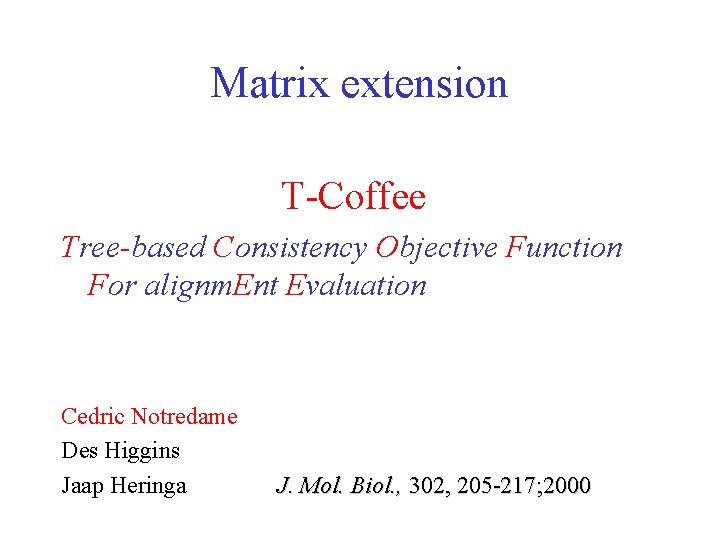 Matrix extension

T-Coffee

Tree-based Consistency Objective Function For alignmEnt Evaluation

Cedric Notredame

Des Higgins

Jaap Heringa J. Mol. Biol., 302, 205-217;2000